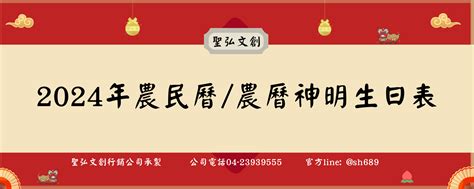 聖弘文創

2024年農民曆/農曆神明生日表

聖弘文創行銷公司承製 公司電話04-23939555 官方line: @sh689